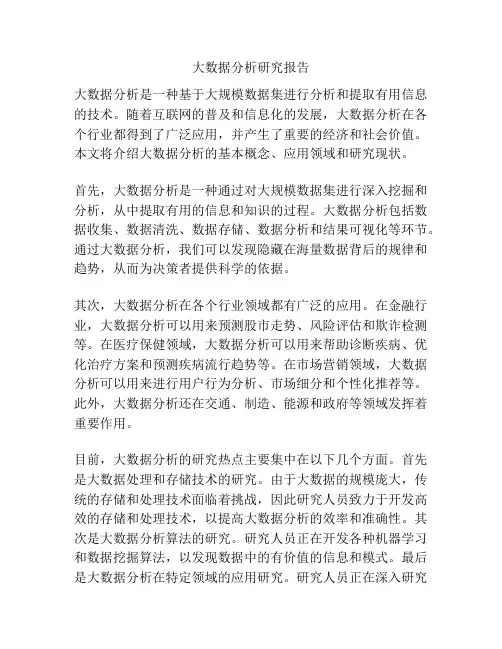 大数据分析研究报告

大数据分析是一种基于大规模数据集进行分析和提取有用信息的技术。随着互联网的普及和信息化的发展，大数据分析在各个行业都得到了广泛应用，并产生了重要的经济和社会价值。本文将介绍大数据分析的基本概念、应用领域和研究现状。

首先，大数据分析是一种通过对大规模数据集进行深入挖掘和分析，从中提取有用的信息和知识的过程。大数据分析包括数据收集、数据清洗、数据存储、数据分析和结果可视化等环节。通过大数据分析，我们可以发现隐藏在海量数据背后的规律和趋势，从而为决策者提供科学的依据。

其次，大数据分析在各个行业领域都有广泛的应用。在金融行业，大数据分析可以用来预测股市走势、风险评估和欺诈检测等。在医疗保健领域，大数据分析可以用来帮助诊断疾病、优化治疗方案和预测疾病流行趋势等。在市场营销领域，大数据分析可以用来进行用户行为分析、市场细分和个性化推荐等。此外，大数据分析还在交通、制造、能源和政府等领域发挥着重要作用。

目前，大数据分析的研究热点主要集中在以下几个方面。首先是大数据处理和存储技术的研究。由于大数据的规模庞大，传统的存储和处理技术面临着挑战，因此研究人员致力于开发高效的存储和处理技术，以提高大数据分析的效率和准确性。其次是大数据分析算法的研究。研究人员正在开发各种机器学习和数据挖掘算法，以发现数据中的有价值的信息和模式。最后是大数据分析在特定领域的应用研究。研究人员正在深入研究